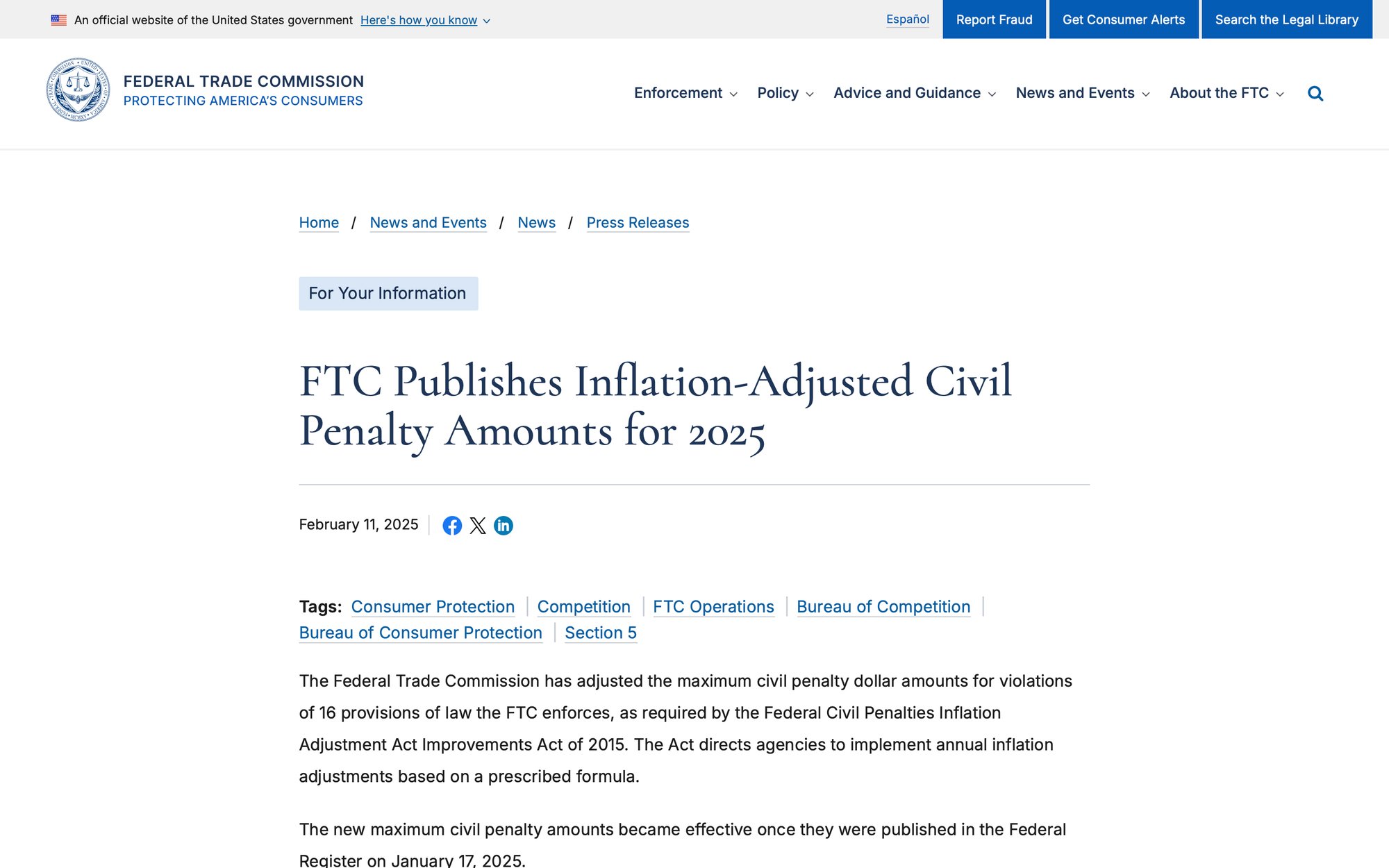 An official website of the United States government Here's how you know

Español Report Fraud Get Consumer Alerts Search the Legal Library

FEDERAL TRADE COMMISSION
PROTECTING AMERICA'S CONSUMERS

Enforcement Policy Advice and Guidance News and Events About the FTC

Home / News and Events / News / Press Releases

For Your Information

FTC Publishes Inflation-Adjusted Civil Penalty Amounts for 2025

February 11, 2025

Tags: Consumer Protection | Competition | FTC Operations | Bureau of Competition | Bureau of Consumer Protection | Section 5

The Federal Trade Commission has adjusted the maximum civil penalty dollar amounts for violations of 16 provisions of law the FTC enforces, as required by the Federal Civil Penalties Inflation Adjustment Act Improvements Act of 2015. The Act directs agencies to implement annual inflation adjustments based on a prescribed formula.

The new maximum civil penalty amounts became effective once they were published in the Federal Register on January 17, 2025.